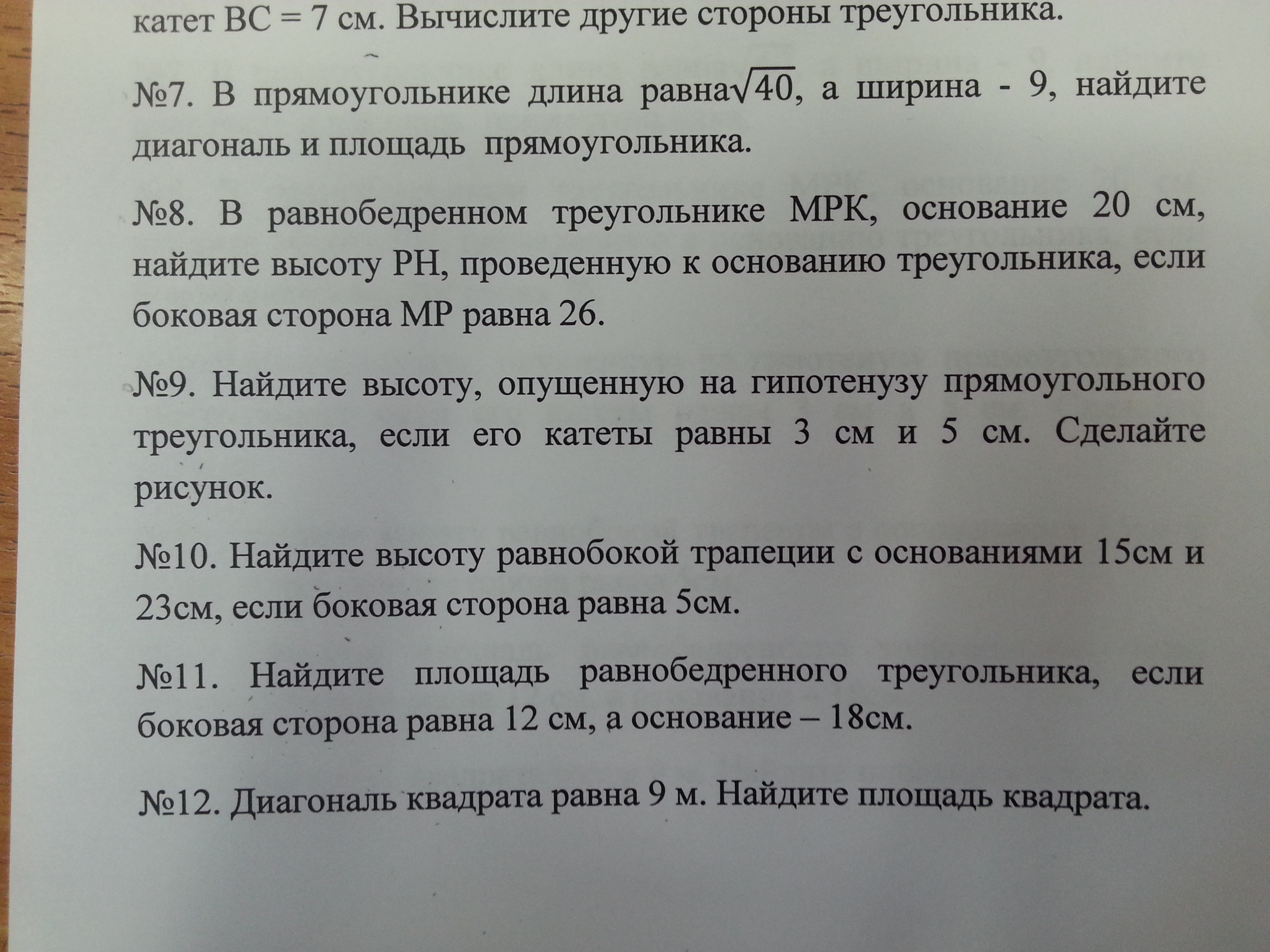 катет ВС = 7 см. Вычислите другие стороны треугольника.

№7. В прямоугольнике длина равна$\sqrt{40}$, а ширина - 9, найдите диагональ и площадь прямоугольника.

№8. В равнобедренном треугольнике МРК, основание 20 см, найдите высоту РН, проведенную к основанию треугольника, если боковая сторона МР равна 26.

№9. Найдите высоту, опущенную на гипотенузу прямоугольного треугольника, если его катеты равны 3 см и 5 см. Сделайте рисунок.

№10. Найдите высоту равнобокой трапеции с основаниями 15см и 23см, если боковая сторона равна 5см.

№11. Найдите площадь равнобедренного треугольника, если боковая сторона равна 12 см, а основание – 18см.

№12. Диагональ квадрата равна 9 м. Найдите площадь квадрата.